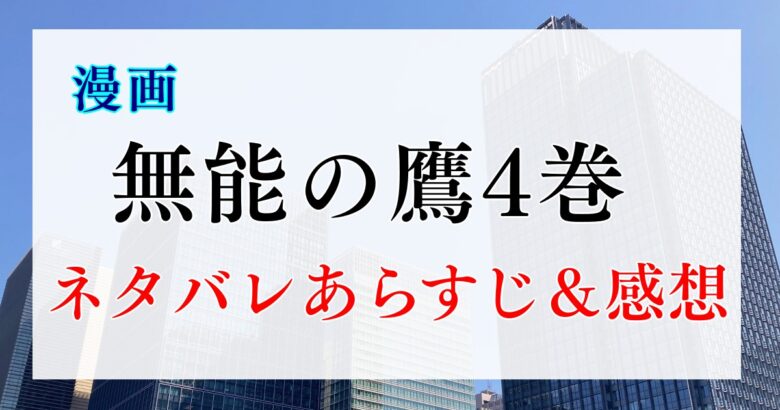 漫画

無能の鷹4巻

ネタバレあらすじ＆感想